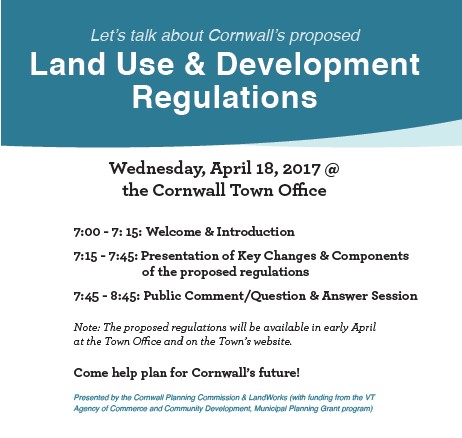 Let's talk about Cornwall's proposed
Land Use & Development Regulations

Wednesday, April 18, 2017 @
the Cornwall Town Office

7:00 - 7: 15: Welcome & Introduction

7:15 - 7:45: Presentation of Key Changes & Components of the proposed regulations

7:45 - 8:45: Public Comment/Question & Answer Session

Note: The proposed regulations will be available in early April at the Town Office and on the Town's website.

Come help plan for Cornwall's future!

Presented by the Cornwall Planning Commission & LandWorks (with funding from the VT Agency of Commerce and Community Development, Municipal Planning Grant program)